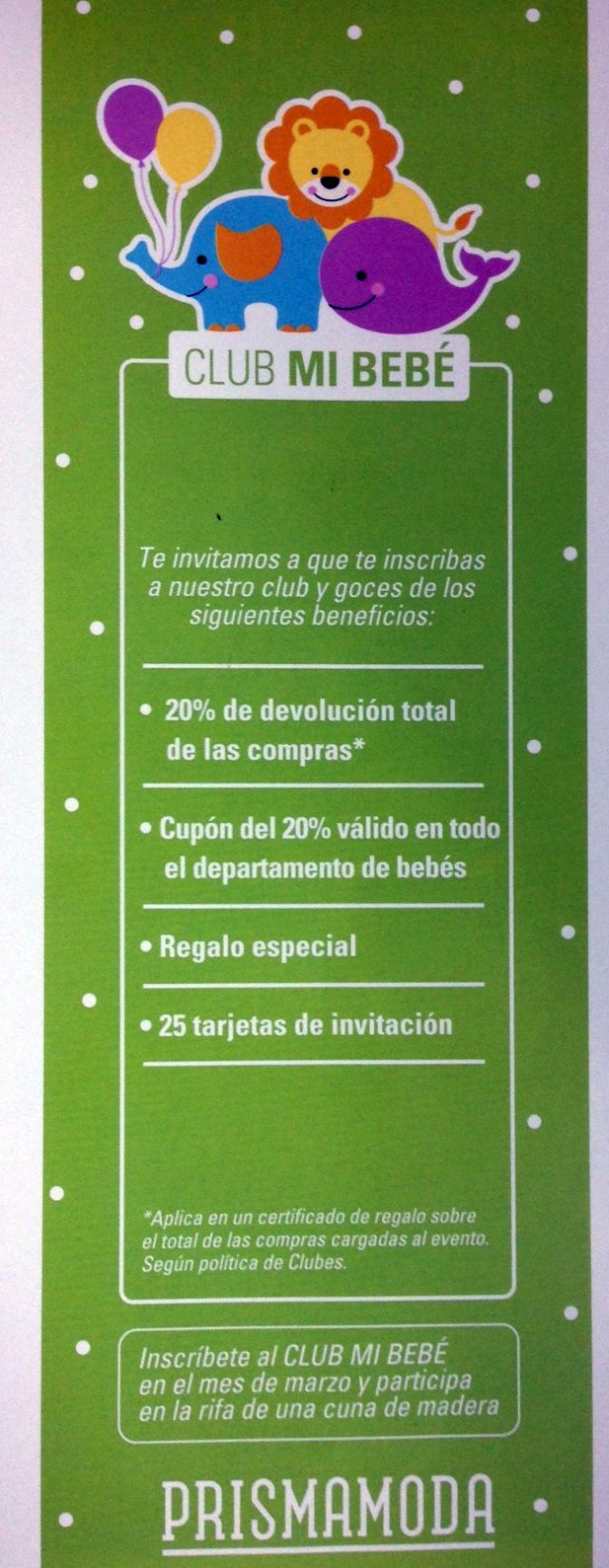 CLUB MI BEBÉ

Te invitamos a que te inscribas a nuestro club y goces de los siguientes beneficios:

• 20% de devolución total de las compras*

• Cupón del 20% válido en todo el departamento de bebés

• Regalo especial

• 25 tarjetas de invitación

*Aplica en un certificado de regalo sobre el total de las compras cargadas al evento. Según política de Clubes.

Inscríbete al CLUB MI BEBÉ en el mes de marzo y participa en la rifa de una cuna de madera

PRISMAMODA